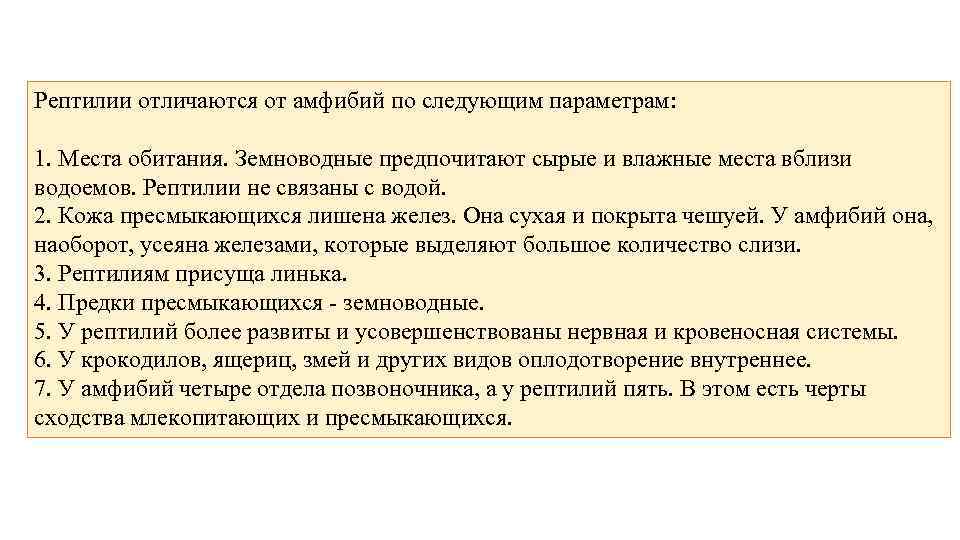 Рептилии отличаются от амфибий по следующим параметрам:

1. Места обитания. Земноводные предпочитают сырые и влажные места вблизи водоемов. Рептилии не связаны с водой.
2. Кожа пресмыкающихся лишена желез. Она сухая и покрыта чешуей. У амфибий она, наоборот, усеяна железами, которые выделяют большое количество слизи.
3. Рептилиям присуща линька.
4. Предки пресмыкающихся - земноводные.
5. У рептилий более развиты и усовершенствованы нервная и кровеносная системы.
6. У крокодилов, ящериц, змей и других видов оплодотворение внутреннее.
7. У амфибий четыре отдела позвоночника, а у рептилий пять. В этом есть черты сходства млекопитающих и пресмыкающихся.